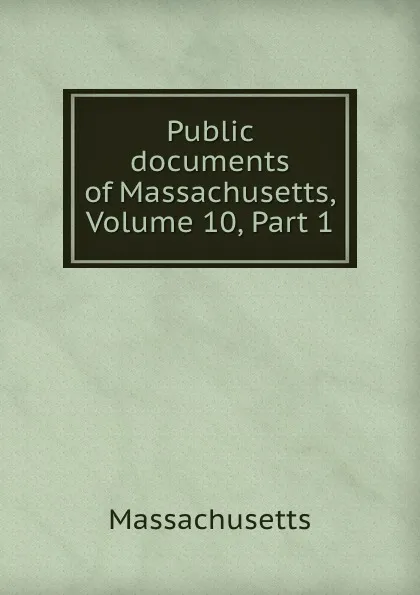 Public documents of Massachusetts, Volume 10, Part 1

Massachusetts